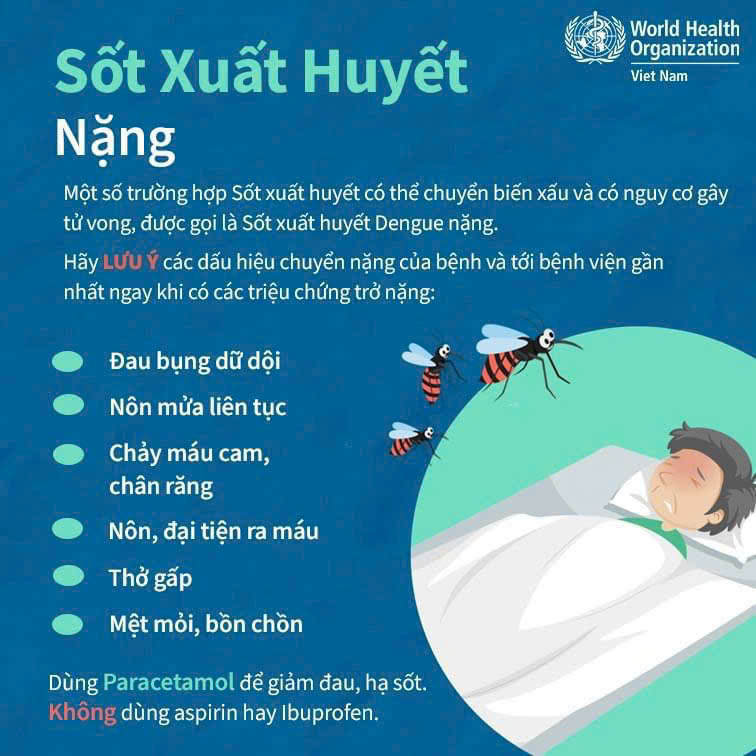 World Health Organization
Viet Nam

Sốt Xuất Huyết
Nặng

Một số trường hợp Sốt xuất huyết có thể chuyển biến xấu và có nguy cơ gây tử vong, được gọi là Sốt xuất huyết Dengue nặng.

Hãy LƯU Ý các dấu hiệu chuyển nặng của bệnh và tới bệnh viện gần nhất ngay khi có các triệu chứng trở nặng:

Đau bụng dữ dội
Nôn mửa liên tục
Chảy máu cam, chân răng
Nôn, đại tiện ra máu
Thở gấp
Mệt mỏi, bồn chồn

Dùng Paracetamol để giảm đau, hạ sốt.
Không dùng aspirin hay Ibuprofen.